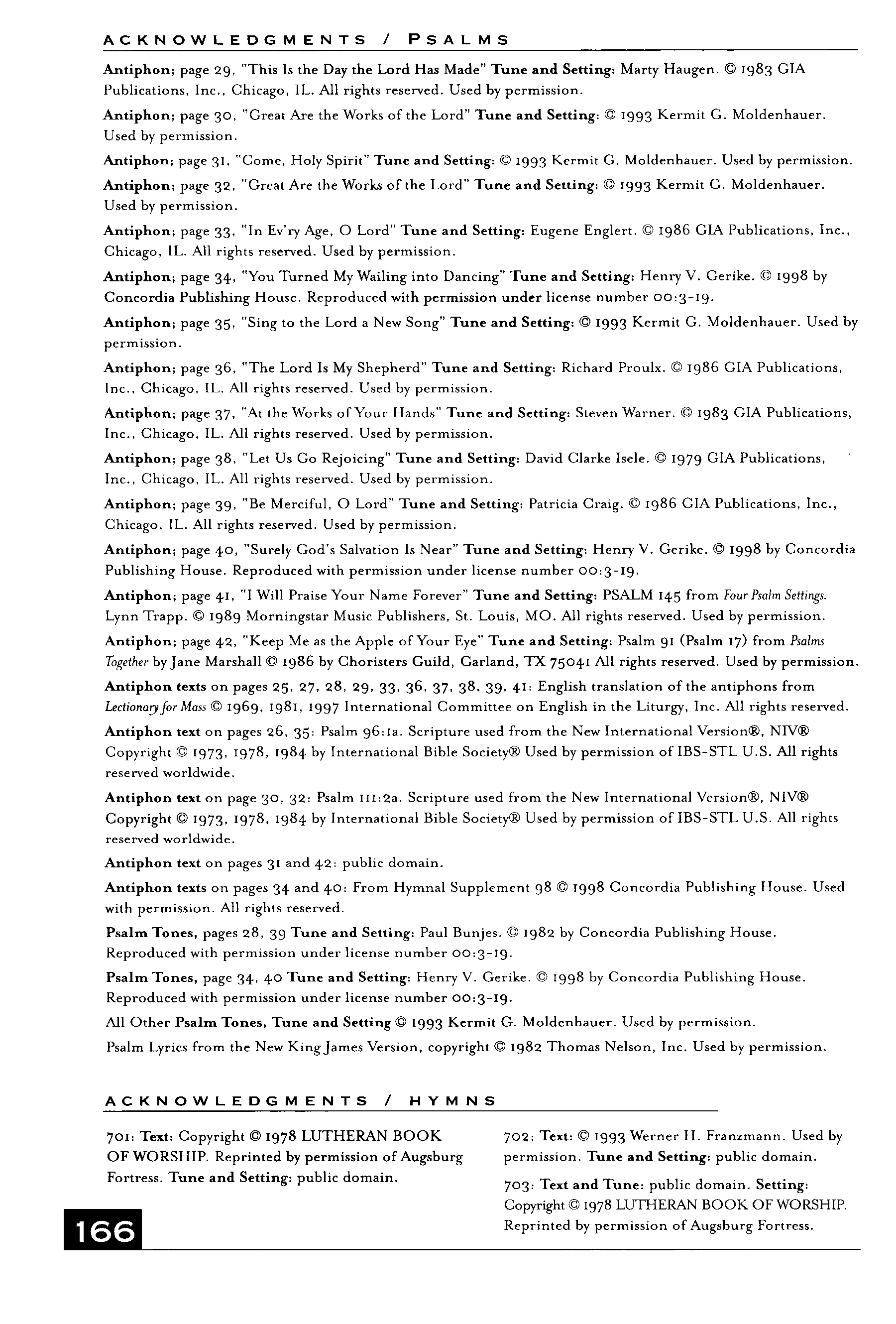 ACKNOWLEDGMENTS / PSALMS

Antiphon; page 29, "This Is the Day the Lord Has Made" Tune and Setting: Marty Haugen. © 1983 GIA Publications, Inc., Chicago, IL. All rights reserved. Used by permission.

Antiphon; page 30, "Great Are the Works of the Lord" Tune and Setting: © 1993 Kermit G. Moldenhauer. Used by permission.

Antiphon; page 31, "Come, Holy Spirit" Tune and Setting: © 1993 Kermit G. Moldenhauer. Used by permission.

Antiphon; page 32, "Great Are the Works of the Lord" Tune and Setting: © 1993 Kermit G. Moldenhauer. Used by permission.

Antiphon; page 33, "In Ev'ry Age, O Lord" Tune and Setting: Eugene Englert. © 1986 GIA Publications, Inc., Chicago, IL. All rights reserved. Used by permission.

Antiphon; page 34, "You Turned My Wailing into Dancing" Tune and Setting: Henry V. Gerike. © 1998 by Concordia Publishing House. Reproduced with permission under license number 00:3-19.

Antiphon; page 35, "Sing to the Lord a New Song" Tune and Setting: © 1993 Kermit G. Moldenhauer. Used by permission.

Antiphon; page 36, "The Lord Is My Shepherd" Tune and Setting: Richard Proulx. © 1986 GIA Publications, Inc., Chicago, IL. All rights reserved. Used by permission.

Antiphon; page 37, "At the Works of Your Hands" Tune and Setting: Steven Warner. © 1983 GIA Publications, Inc., Chicago, IL. All rights reserved. Used by permission.

Antiphon; page 38, "Let Us Go Rejoicing" Tune and Setting: David Clarke Isele. © 1979 GIA Publications, Inc., Chicago, IL. All rights reserved. Used by permission.

Antiphon; page 39, "Be Merciful, O Lord" Tune and Setting: Patricia Craig. © 1986 GIA Publications, Inc., Chicago, IL. All rights reserved. Used by permission.

Antiphon; page 40, "Surely God's Salvation Is Near" Tune and Setting: Henry V. Gerike. © 1998 by Concordia Publishing House. Reproduced with permission under license number 00:3-19.

Antiphon; page 41, "I Will Praise Your Name Forever" Tune and Setting: PSALM 145 from Four Psalm Settings. Lynn Trapp. © 1989 Morningstar Music Publishers, St. Louis, MO. All rights reserved. Used by permission.

Antiphon; page 42, "Keep Me as the Apple of Your Eye" Tune and Setting: Psalm 91 (Psalm 17) from Psalms Together by Jane Marshall © 1986 by Choristers Guild, Garland, TX 75041 All rights reserved. Used by permission.

Antiphon texts on pages 25, 27, 28, 29, 33, 36, 37, 38, 39, 41: English translation of the antiphons from Lectionary for Mass © 1969, 1981, 1997 International Committee on English in the Liturgy, Inc. All rights reserved.

Antiphon text on pages 26, 35: Psalm 96:1a. Scripture used from the New International Version®, NIV® Copyright © 1973, 1978, 1984 by International Bible Society® Used by permission of IBS-STL U.S. All rights reserved worldwide.

Antiphon text on page 30, 32: Psalm 111:2a. Scripture used from the New International Version®, NIV® Copyright © 1973, 1978, 1984 by International Bible Society® Used by permission of IBS-STL U.S. All rights reserved worldwide.

Antiphon text on pages 31 and 42: public domain.

Antiphon texts on pages 34 and 40: From Hymnal Supplement 98 © 1998 Concordia Publishing House. Used with permission. All rights reserved.

Psalm Tones, pages 28, 39 Tune and Setting: Paul Bunjes. © 1982 by Concordia Publishing House. Reproduced with permission under license number 00:3-19.

Psalm Tones, page 34, 40 Tune and Setting: Henry V. Gerike. © 1998 by Concordia Publishing House. Reproduced with permission under license number 00:3-19.

All Other Psalm Tones, Tune and Setting © 1993 Kermit G. Moldenhauer. Used by permission.

Psalm Lyrics from the New King James Version, copyright © 1982 Thomas Nelson, Inc. Used by permission.

ACKNOWLEDGMENTS / HYMNS

701: Text: Copyright © 1978 LUTHERAN BOOK OF WORSHIP. Reprinted by permission of Augsburg Fortress. Tune and Setting: public domain.

702: Text: © 1993 Werner H. Franzmann. Used by permission. Tune and Setting: public domain.

703: Text and Tune: public domain. Setting: Copyright © 1978 LUTHERAN BOOK OF WORSHIP. Reprinted by permission of Augsburg Fortress.

166